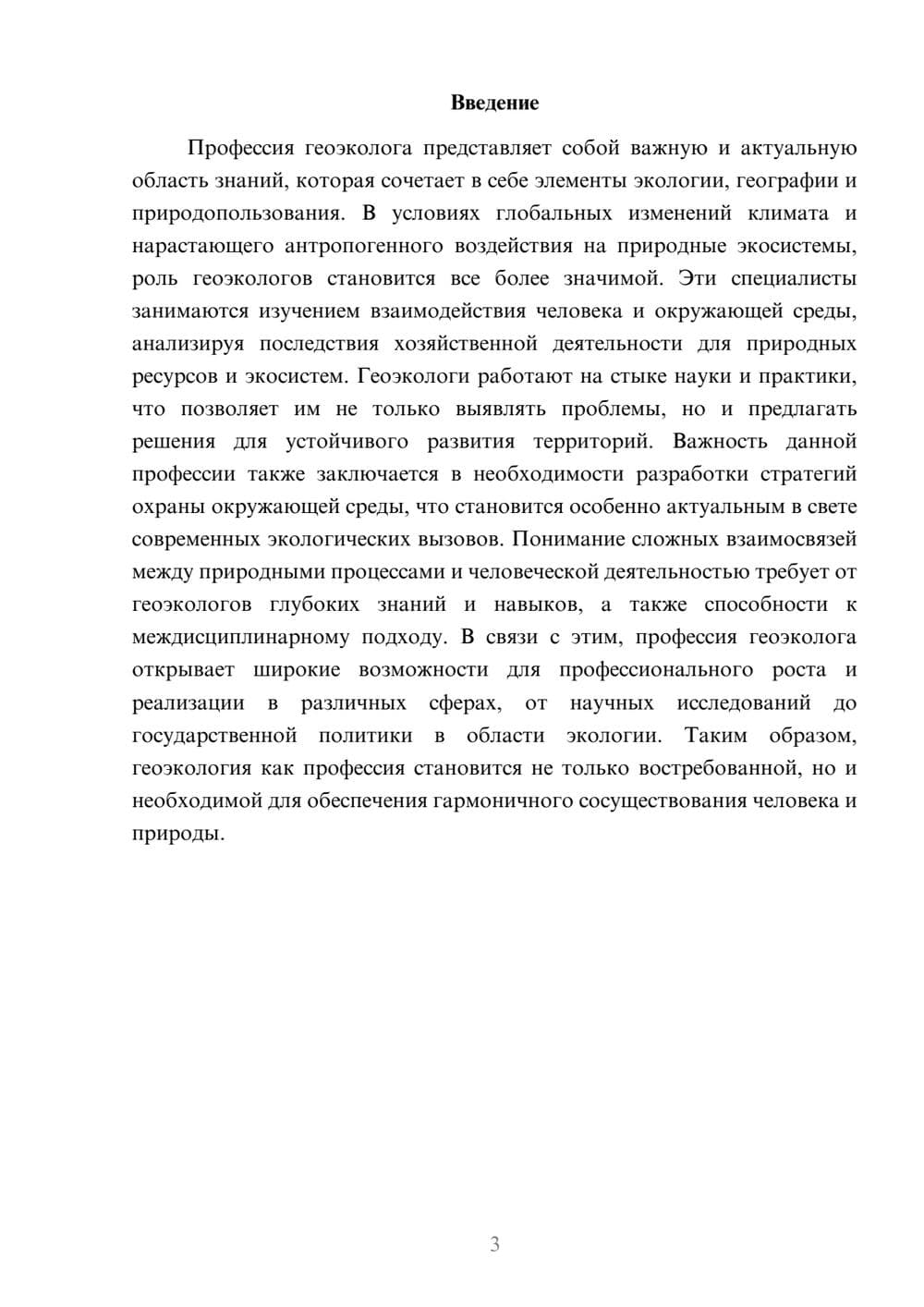 Введение

Профессия геоэколога представляет собой важную и актуальную область знаний, которая сочетает в себе элементы экологии, географии и природопользования. В условиях глобальных изменений климата и нарастающего антропогенного воздействия на природные экосистемы, роль геоэкологов становится все более значимой. Эти специалисты занимаются изучением взаимодействия человека и окружающей среды, анализируя последствия хозяйственной деятельности для природных ресурсов и экосистем. Геоэкологи работают на стыке науки и практики, что позволяет им не только выявлять проблемы, но и предлагать решения для устойчивого развития территорий. Важность данной профессии также заключается в необходимости разработки стратегий охраны окружающей среды, что становится особенно актуальным в свете современных экологических вызовов. Понимание сложных взаимосвязей между природными процессами и человеческой деятельностью требует от геоэкологов глубоких знаний и навыков, а также способности к междисциплинарному подходу. В связи с этим, профессия геоэколога открывает широкие возможности для профессионального роста и реализации в различных сферах, от научных исследований до государственной политики в области экологии. Таким образом, геоэкология как профессия становится не только востребованной, но и необходимой для обеспечения гармоничного сосуществования человека и природы.

3